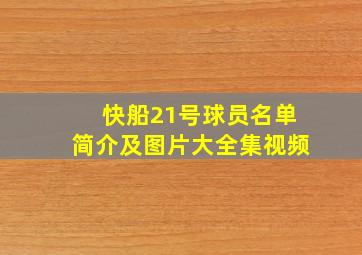 快船21号球员名单
简介及图片大全集视频